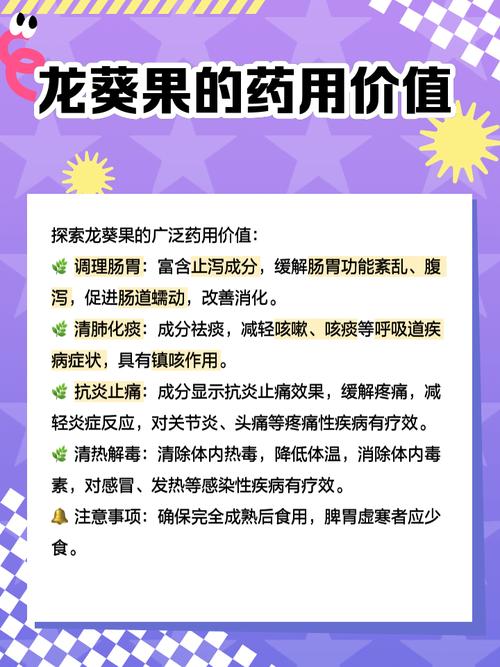 龙葵果的药用价值

探索龙葵果的广泛药用价值：

🌿 调理肠胃：富含止泻成分，缓解肠胃功能紊乱、腹泻，促进肠道蠕动，改善消化。

🌿 清肺化痰：成分祛痰，减轻咳嗽、咳痰等呼吸道疾病症状，具有镇咳作用。

🌿 抗炎止痛：成分显示抗炎止痛效果，缓解疼痛，减轻炎症反应，对关节炎、头痛等疼痛性疾病有疗效。

🌿 清热解毒：清除体内热毒，降低体温，消除体内毒素，对感冒、发热等感染性疾病有疗效。

🔔 注意事项：确保完全成熟后食用，脾胃虚寒者应少食。